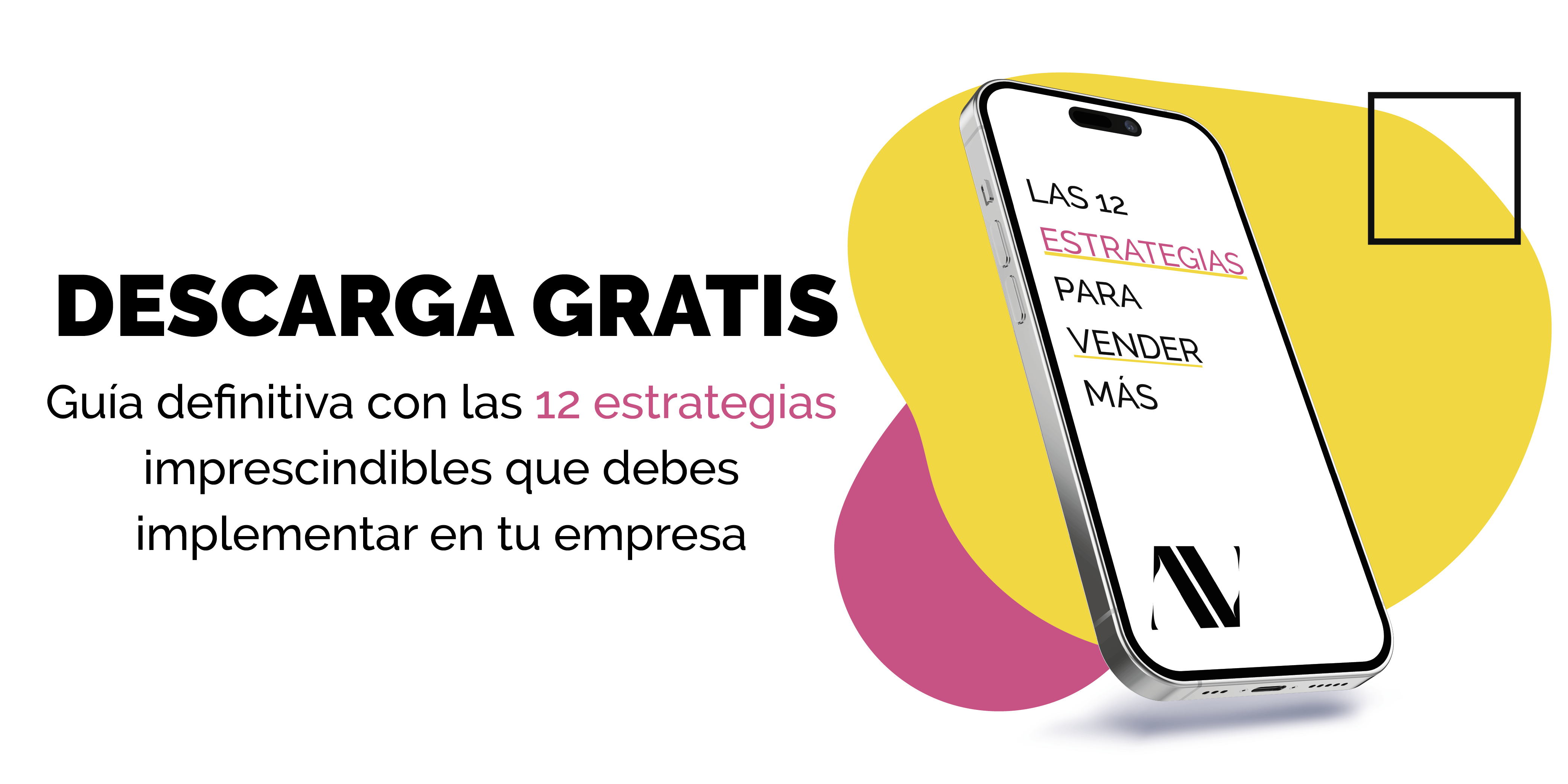 DESCARGA GRATIS

Guía definitiva con las 12 estrategias imprescindibles que debes implementar en tu empresa

LAS 12 ESTRATEGIAS PARA VENDER MÁS